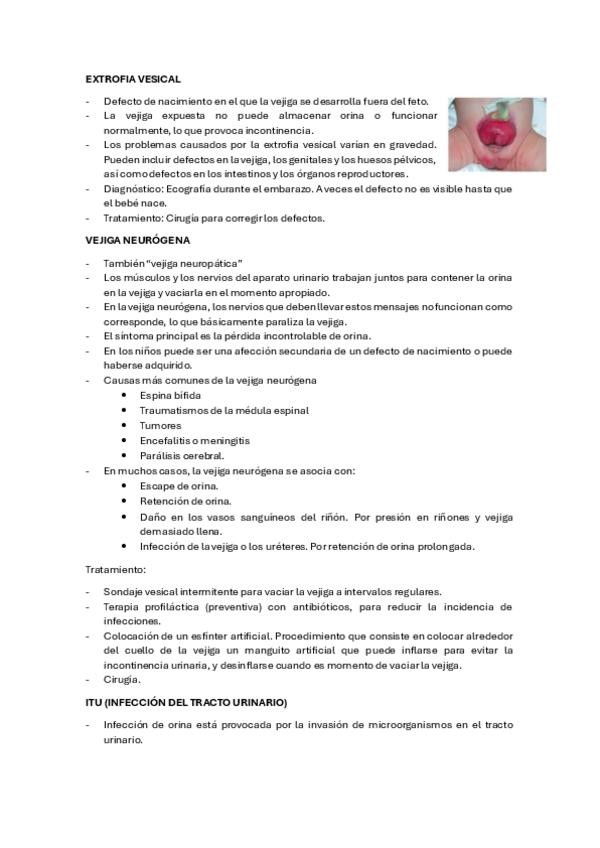 EXTROFIA VESICAL

- Defecto de nacimiento en el que la vejiga se desarrolla fuera del feto.
- La vejiga expuesta no puede almacenar orina o funcionar normalmente, lo que provoca incontinencia.
- Los problemas causados por la extrofia vesical varían en gravedad. Pueden incluir defectos en la vejiga, los genitales y los huesos pélvicos, así como defectos en los intestinos y los órganos reproductores.
- Diagnóstico: Ecografía durante el embarazo. A veces el defecto no es visible hasta que el bebé nace.
- Tratamiento: Cirugía para corregir los defectos.

VEJIGA NEURÓGENA

- También "vejiga neuropática"
- Los músculos y los nervios del aparato urinario trabajan juntos para contener la orina en la vejiga y vaciarla en el momento apropiado.
- En la vejiga neurógena, los nervios que deben llevar estos mensajes no funcionan como corresponde, lo que básicamente paraliza la vejiga.
- El síntoma principal es la pérdida incontrolable de orina.
- En los niños puede ser una afección secundaria de un defecto de nacimiento o puede haberse adquirido.
- Causas más comunes de la vejiga neurógena
  • Espina bífida
  • Traumatismos de la médula espinal
  • Tumores
  • Encefalitis o meningitis
  • Parálisis cerebral.
- En muchos casos, la vejiga neurógena se asocia con:
  • Escape de orina.
  • Retención de orina.
  • Daño en los vasos sanguíneos del riñón. Por presión en riñones y vejiga demasiado llena.
  • Infección de la vejiga o los uréteres. Por retención de orina prolongada.

Tratamiento:

- Sondaje vesical intermitente para vaciar la vejiga a intervalos regulares.
- Terapia profiláctica (preventiva) con antibióticos, para reducir la incidencia de infecciones.
- Colocación de un esfínter artificial. Procedimiento que consiste en colocar alrededor del cuello de la vejiga un manguito artificial que puede inflarse para evitar la incontinencia urinaria, y desinflarse cuando es momento de vaciar la vejiga.
- Cirugía.

ITU (INFECCIÓN DEL TRACTO URINARIO)

- Infección de orina está provocada por la invasión de microorganismos en el tracto urinario.